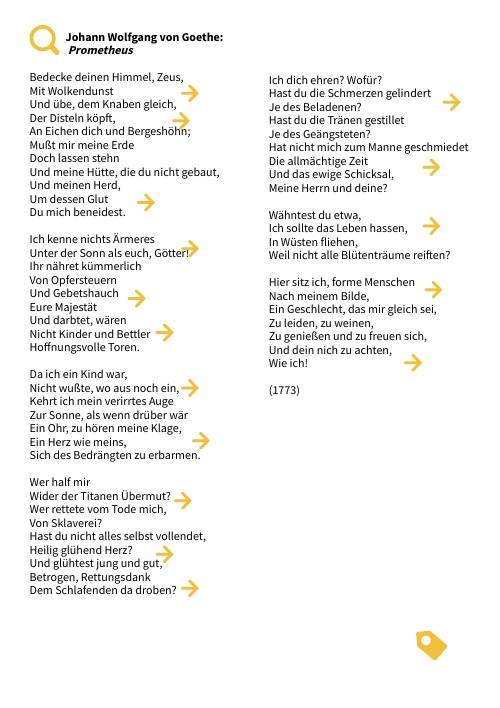 Johann Wolfgang von Goethe:
Prometheus

Bedecke deinen Himmel, Zeus,
Mit Wolkendunst
Und übe, dem Knaben gleich,
Der Disteln köpft,
An Eichen dich und Bergeshöhn;
Mußt mir meine Erde
Doch lassen stehn
Und meine Hütte, die du nicht gebaut,
Und meinen Herd,
Um dessen Glut
Du mich beneidest.

Ich kenne nichts Ärmeres
Unter der Sonn als euch, Götter!
Ihr nähret kümmerlich
Von Opfersteuern
Und Gebetshauch
Eure Majestät
Und darbtet, wären
Nicht Kinder und Bettler
Hoffnungsvolle Toren.

Da ich ein Kind war,
Nicht wußte, wo aus noch ein,
Kehrt ich mein verirrtes Auge
Zur Sonne, als wenn drüber wär
Ein Ohr, zu hören meine Klage,
Ein Herz wie meins,
Sich des Bedrängten zu erbarmen.

Wer half mir
Wider der Titanen Übermut?
Wer rettete vom Tode mich,
Von Sklaverei?
Hast du nicht alles selbst vollendet,
Heilig glühend Herz?
Und glühtest jung und gut,
Betrogen, Rettungsdank
Dem Schlafenden da droben?

Ich dich ehren? Wofür?
Hast du die Schmerzen gelindert
Je des Beladenen?
Hast du die Tränen gestillet
Je des Geängsteten?
Hat nicht mich zum Manne geschmiedet
Die allmächtige Zeit
Und das ewige Schicksal,
Meine Herrn und deine?

Wähntest du etwa,
Ich sollte das Leben hassen,
In Wüsten fliehen,
Weil nicht alle Blütenträume reiften?

Hier sitz ich, forme Menschen
Nach meinem Bilde,
Ein Geschlecht, das mir gleich sei,
Zu leiden, zu weinen,
Zu genießen und zu freuen sich,
Und dein nich zu achten,
Wie ich!

(1773)